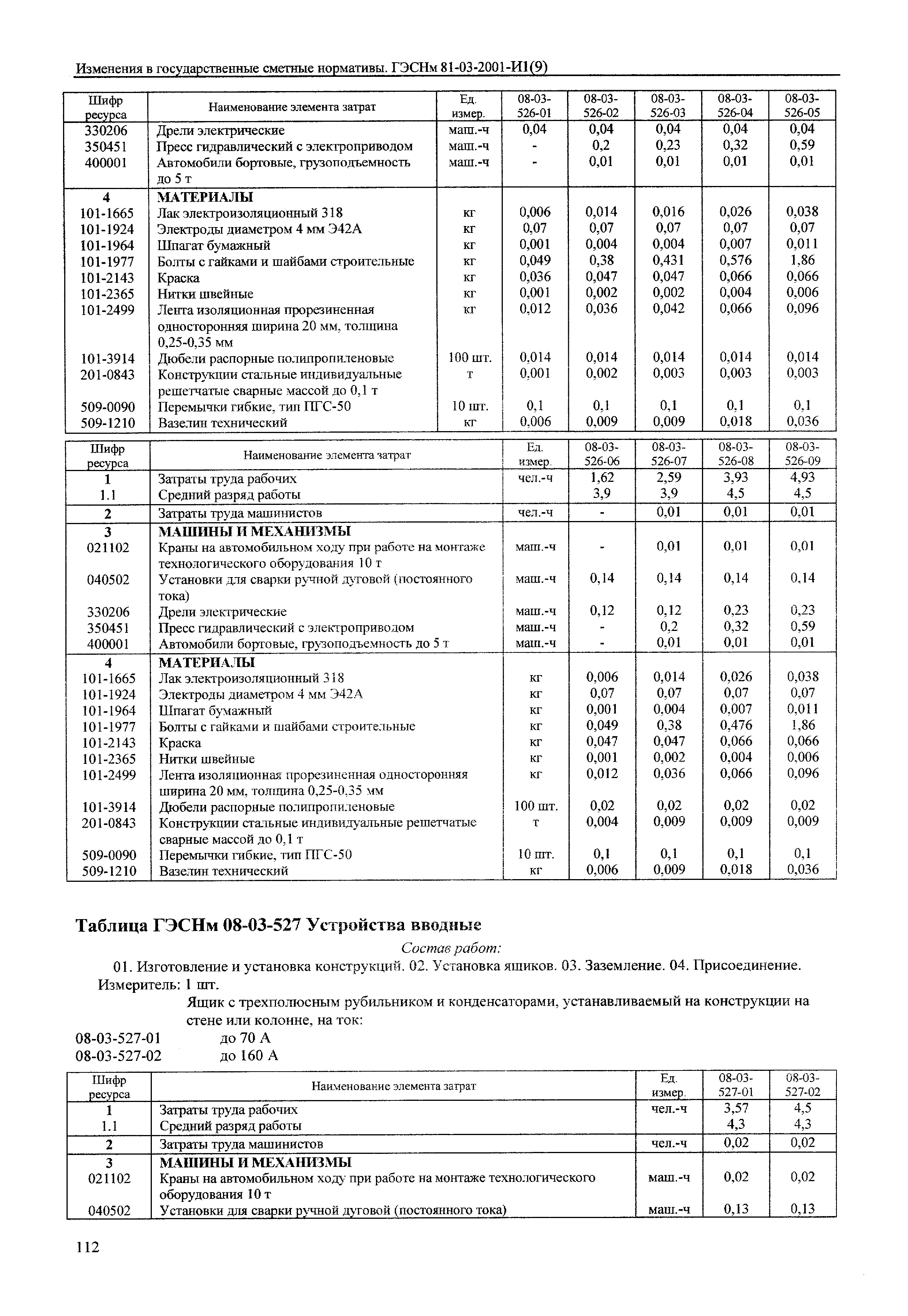 Изменения в государственные сметные нормативы. ГЭСНм 81-03-2001-И1(9)

| Шифр ресурса | Наименование элемента затрат | Ед. измер. | 08-03-526-01 | 08-03-526-02 | 08-03-526-03 | 08-03-526-04 | 08-03-526-05 |
|---|---|---|---|---|---|---|---|
| 330206 | Дрели электрические | маш.-ч | 0,04 | 0,04 | 0,04 | 0,04 | 0,04 |
| 350451 | Пресс гидравлический с электроприводом | маш.-ч | - | 0,2 | 0,23 | 0,32 | 0,59 |
| 400001 | Автомобили бортовые, грузоподъемность до 5 т | маш.-ч | - | 0,01 | 0,01 | 0,01 | 0,01 |
| 4 | МАТЕРИАЛЫ | | | | | | |
| 101-1665 | Лак электроизоляционный 318 | кг | 0,006 | 0,014 | 0,016 | 0,026 | 0,038 |
| 101-1924 | Электроды диаметром 4 мм Э42А | кг | 0,07 | 0,07 | 0,07 | 0,07 | 0,07 |
| 101-1964 | Шпагат бумажный | кг | 0,001 | 0,004 | 0,004 | 0,007 | 0,011 |
| 101-1977 | Болты с гайками и шайбами строительные | кг | 0,049 | 0,38 | 0,431 | 0,576 | 1,86 |
| 101-2143 | Краска | кг | 0,036 | 0,047 | 0,047 | 0,066 | 0,066 |
| 101-2365 | Нитки швейные | кг | 0,001 | 0,002 | 0,002 | 0,004 | 0,006 |
| 101-2499 | Лента изоляционная прорезиненная односторонняя ширина 20 мм, толщина 0,25-0,35 мм | кг | 0,012 | 0,036 | 0,042 | 0,066 | 0,096 |
| 101-3914 | Дюбели распорные полипропиленовые | 100 шт. | 0,014 | 0,014 | 0,014 | 0,014 | 0,014 |
| 201-0843 | Конструкции стальные индивидуальные решетчатые сварные массой до 0,1 т | т | 0,001 | 0,002 | 0,003 | 0,003 | 0,003 |
| 509-0090 | Перемычки гибкие, тип ПГС-50 | 10 шт. | 0,1 | 0,1 | 0,1 | 0,1 | 0,1 |
| 509-1210 | Вазелин технический | кг | 0,006 | 0,009 | 0,009 | 0,018 | 0,036 |

| Шифр ресурса | Наименование элемента затрат | Ед. измер. | 08-03-526-06 | 08-03-526-07 | 08-03-526-08 | 08-03-526-09 |
|---|---|---|---|---|---|---|
| 1 | Затраты труда рабочих | чел.-ч | 1,62 | 2,59 | 3,93 | 4,93 |
| 1.1 | Средний разряд работы | | 3,9 | 3,9 | 4,5 | 4,5 |
| 2 | Затраты труда машинистов | чел.-ч | - | 0,01 | 0,01 | 0,01 |
| 3 | МАШИНЫ И МЕХАНИЗМЫ | | | | | |
| 021102 | Краны на автомобильном ходу при работе на монтаже технологического оборудования 10 т | маш.-ч | - | 0,01 | 0,01 | 0,01 |
| 040502 | Установки для сварки ручной дуговой (постоянного тока) | маш.-ч | 0,14 | 0,14 | 0,14 | 0,14 |
| 330206 | Дрели электрические | маш.-ч | 0,12 | 0,12 | 0,23 | 0,23 |
| 350451 | Пресс гидравлический с электроприводом | маш.-ч | - | 0,2 | 0,32 | 0,59 |
| 400001 | Автомобили бортовые, грузоподъемность до 5 т | маш.-ч | - | 0,01 | 0,01 | 0,01 |
| 4 | МАТЕРИАЛЫ | | | | | |
| 101-1665 | Лак электроизоляционный 318 | кг | 0,006 | 0,014 | 0,026 | 0,038 |
| 101-1924 | Электроды диаметром 4 мм Э42А | кг | 0,07 | 0,07 | 0,07 | 0,07 |
| 101-1964 | Шпагат бумажный | кг | 0,001 | 0,004 | 0,007 | 0,011 |
| 101-1977 | Болты с гайками и шайбами строительные | кг | 0,049 | 0,38 | 0,476 | 1,86 |
| 101-2143 | Краска | кг | 0,047 | 0,047 | 0,066 | 0,066 |
| 101-2365 | Нитки швейные | кг | 0,001 | 0,002 | 0,004 | 0,006 |
| 101-2499 | Лента изоляционная прорезиненная односторонняя ширина 20 мм, толщина 0,25-0,35 мм | кг | 0,012 | 0,036 | 0,066 | 0,096 |
| 101-3914 | Дюбели распорные полипропиленовые | 100 шт. | 0,02 | 0,02 | 0,02 | 0,02 |
| 201-0843 | Конструкции стальные индивидуальные решетчатые сварные массой до 0,1 т | т | 0,004 | 0,009 | 0,009 | 0,009 |
| 509-0090 | Перемычки гибкие, тип ПГС-50 | 10 шт. | 0,1 | 0,1 | 0,1 | 0,1 |
| 509-1210 | Вазелин технический | кг | 0,006 | 0,009 | 0,018 | 0,036 |

Таблица ГЭСНм 08-03-527 Устройства вводные

Состав работ:

01. Изготовление и установка конструкций. 02. Установка ящиков. 03. Заземление. 04. Присоединение.
Измеритель: 1 шт.

Ящик с трехполюсным рубильником и конденсаторами, устанавливаемый на конструкции на стене или колонне, на ток:
08-03-527-01 до 70 А
08-03-527-02 до 160 А

| Шифр ресурса | Наименование элемента затрат | Ед. измер. | 08-03-527-01 | 08-03-527-02 |
|---|---|---|---|---|
| 1 | Затраты труда рабочих | чел.-ч | 3,57 | 4,5 |
| 1.1 | Средний разряд работы | | 4,3 | 4,3 |
| 2 | Затраты труда машинистов | чел.-ч | 0,02 | 0,02 |
| 3 | МАШИНЫ И МЕХАНИЗМЫ | | | |
| 021102 | Краны на автомобильном ходу при работе на монтаже технологического оборудования 10 т | маш.-ч | 0,02 | 0,02 |
| 040502 | Установки для сварки ручной дуговой (постоянного тока) | маш.-ч | 0,13 | 0,13 |

112